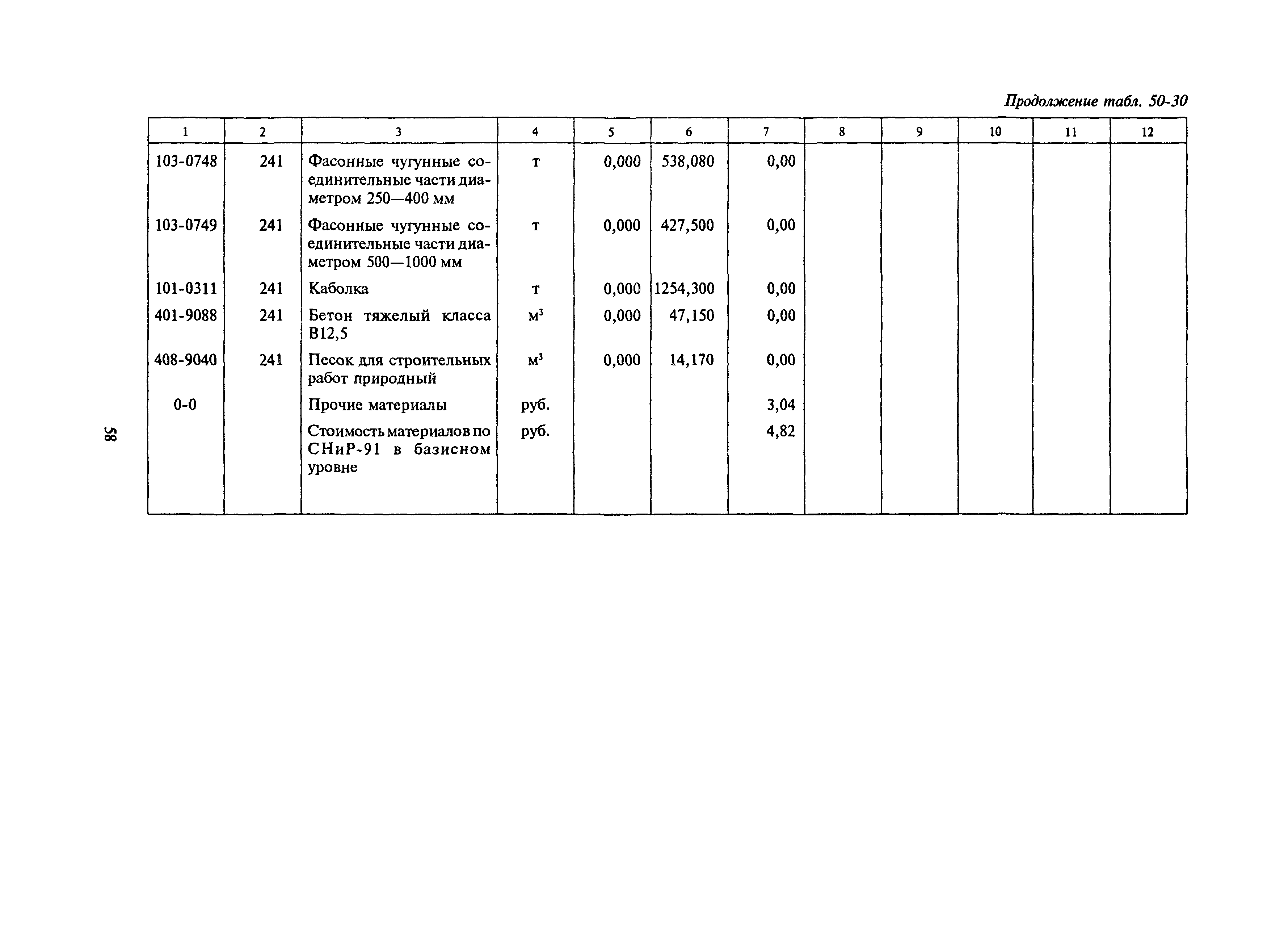 Продолжение табл. 50-30

| 1 | 2 | 3 | 4 | 5 | 6 | 7 | 8 | 9 | 10 | 11 | 12 |
|---|---|---|---|---|---|---|---|---|---|---|---|
| 103-0748 | 241 | Фасонные чугунные соединительные части диаметром 250—400 мм | т | 0,000 | 538,080 | 0,00 | | | | | |
| 103-0749 | 241 | Фасонные чугунные соединительные части диаметром 500—1000 мм | т | 0,000 | 427,500 | 0,00 | | | | | |
| 101-0311 | 241 | Каболка | т | 0,000 | 1254,300 | 0,00 | | | | | |
| 401-9088 | 241 | Бетон тяжелый класса В12,5 | $м^3$ | 0,000 | 47,150 | 0,00 | | | | | |
| 408-9040 | 241 | Песок для строительных работ природный | $м^3$ | 0,000 | 14,170 | 0,00 | | | | | |
| 0-0 | | Прочие материалы | руб. | | | 3,04 | | | | | |
| | | Стоимость материалов по СНиР-91 в базисном уровне | руб. | | | 4,82 | | | | | |

58